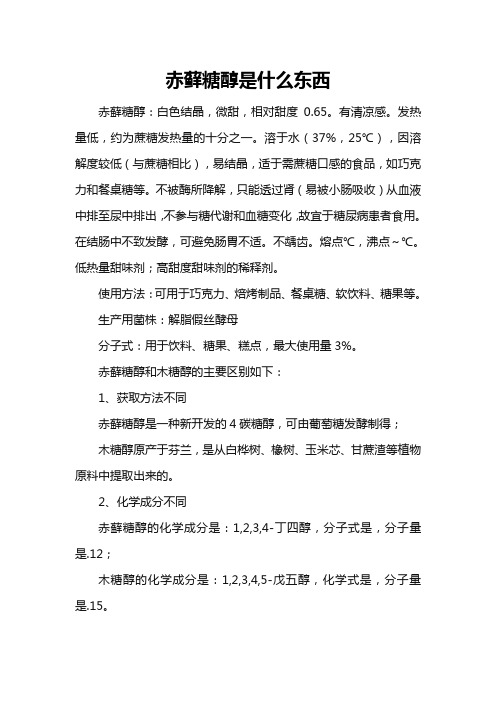 赤藓糖醇是什么东西

赤藓糖醇：白色结晶，微甜，相对甜度 0.65。有清凉感。发热量低，约为蔗糖发热量的十分之一。溶于水（37%，25℃），因溶解度较低（与蔗糖相比），易结晶，适于需蔗糖口感的食品，如巧克力和餐桌糖等。不被酶所降解，只能透过肾（易被小肠吸收）从血液中排至尿中排出，不参与糖代谢和血糖变化，故宜于糖尿病患者食用。在结肠中不致发酵，可避免肠胃不适。不龋齿。熔点℃，沸点～℃。低热量甜味剂；高甜度甜味剂的稀释剂。

使用方法：可用于巧克力、焙烤制品、餐桌糖、软饮料、糖果等。

生产用菌株：解脂假丝酵母

分子式：用于饮料、糖果、糕点，最大使用量 3%。

赤藓糖醇和木糖醇的主要区别如下：

1、获取方法不同

赤藓糖醇是一种新开发的 4 碳糖醇，可由葡萄糖发酵制得；

木糖醇原产于芬兰，是从白桦树、橡树、玉米芯、甘蔗渣等植物原料中提取出来的。

2、化学成分不同

赤藓糖醇的化学成分是：1,2,3,4-丁四醇，分子式是，分子量是.12；

木糖醇的化学成分是：1,2,3,4,5-戊五醇，化学式是，分子量是.15。